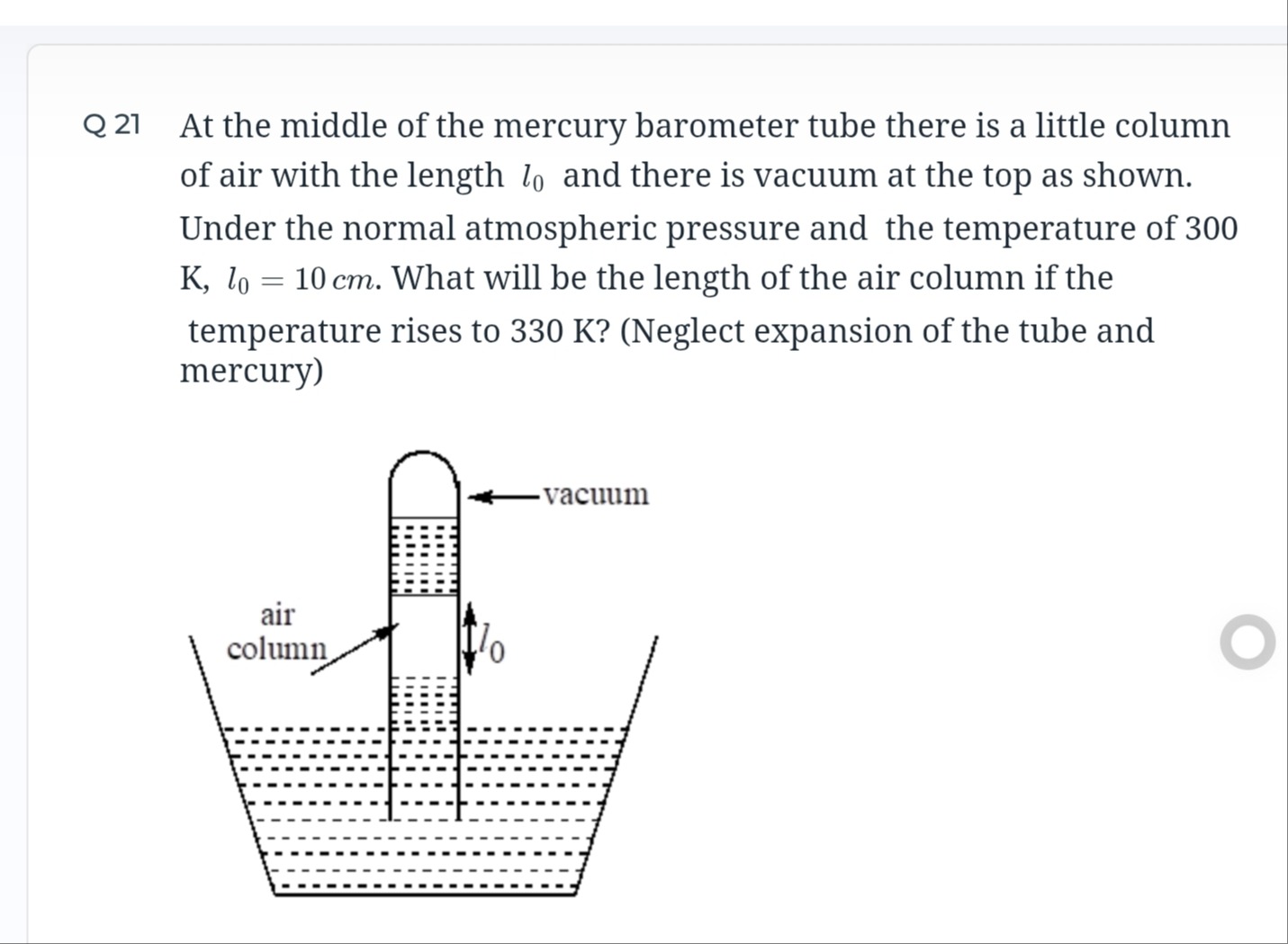 Q 21 At the middle of the mercury barometer tube there is a little column of air with the length $l_0$ and there is vacuum at the top as shown. Under the normal atmospheric pressure and the temperature of 300 K, $l_0 = 10\,cm$. What will be the length of the air column if the temperature rises to 330 K? (Neglect expansion of the tube and mercury)

vacuum

air column

$l_0$